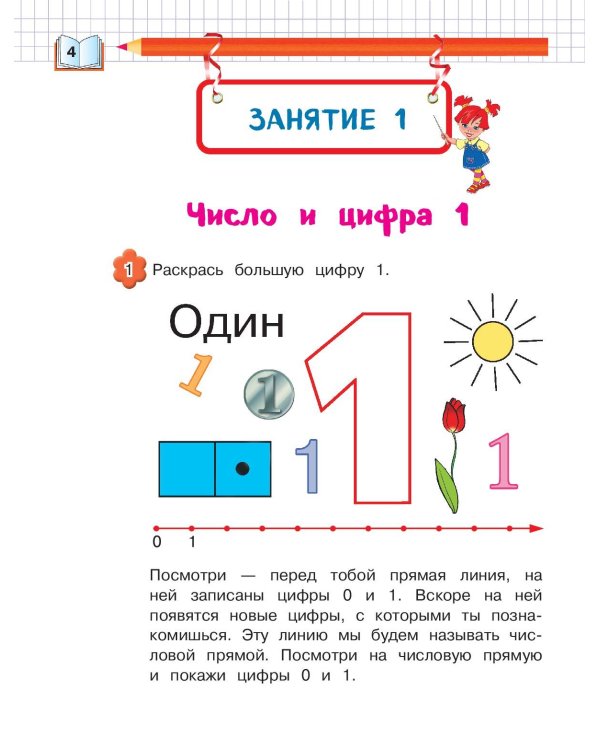 4

ЗАНЯТИЕ 1

Число и цифра 1

1 Раскрась большую цифру 1.

Один

1

1

1

1

1

0 1

Посмотри — перед тобой прямая линия, на ней записаны цифры 0 и 1. Вскоре на ней появятся новые цифры, с которыми ты познакомишься. Эту линию мы будем называть числовой прямой. Посмотри на числовую прямую и покажи цифры 0 и 1.